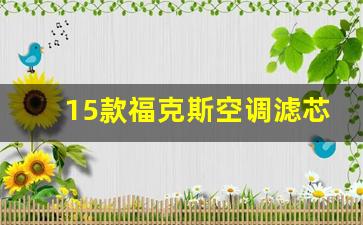 15款福克斯空调滤芯